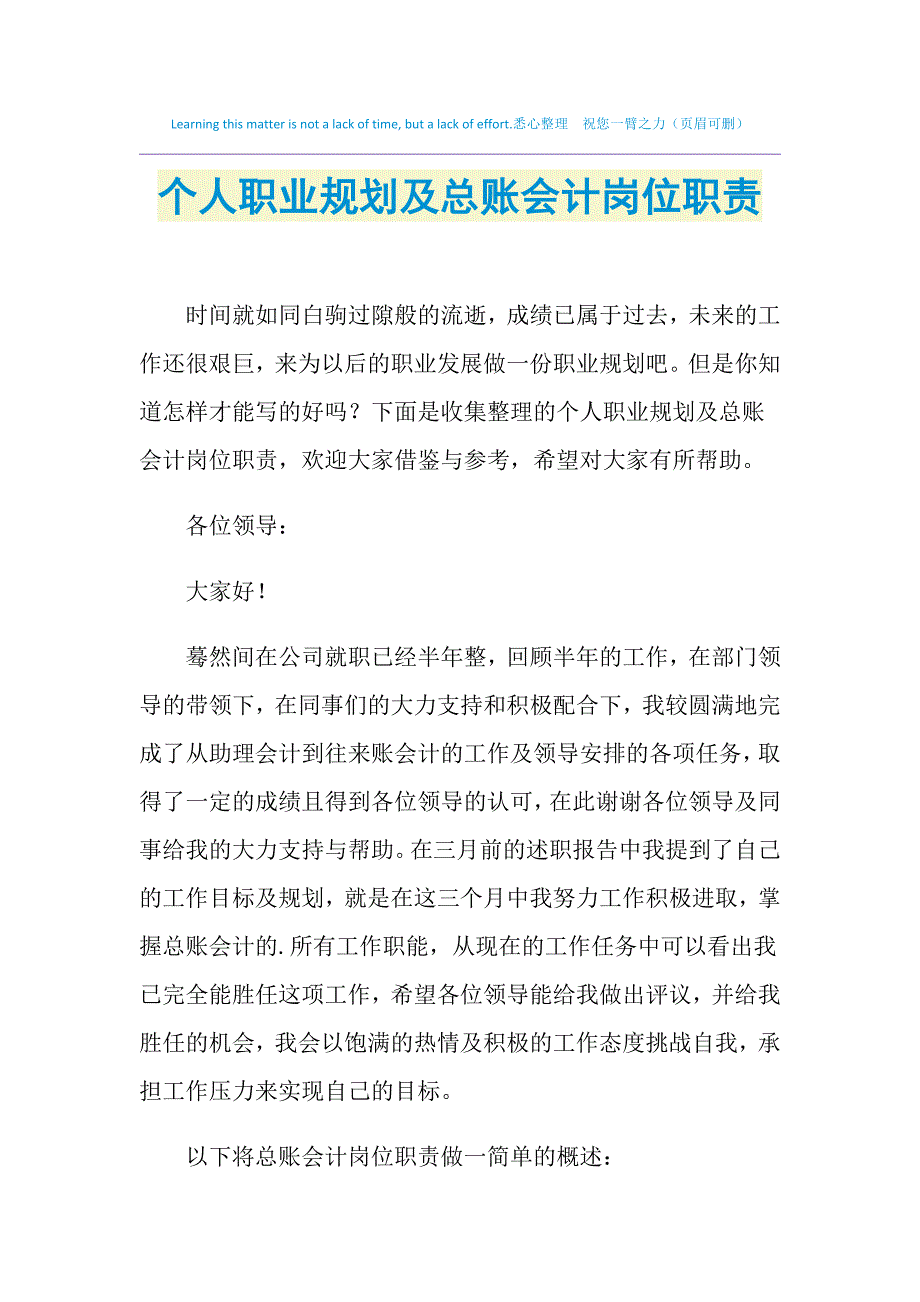 Learning this matter is not a lack of time, but a lack of effort.悉心整理 祝您一臂之力（页眉可删）

个人职业规划及总账会计岗位职责

时间就如同白驹过隙般的流逝，成绩已属于过去，未来的工作还很艰巨，来为以后的职业发展做一份职业规划吧。但是你知道怎样才能写的好吗？下面是收集整理的个人职业规划及总账会计岗位职责，欢迎大家借鉴与参考，希望对大家有所帮助。

各位领导：

大家好！

蓦然间在公司就职已经半年整，回顾半年的工作，在部门领导的带领下，在同事们的大力支持和积极配合下，我较圆满地完成了从助理会计到往来账会计的工作及领导安排的各项任务，取得了一定的成绩且得到各位领导的认可，在此谢谢各位领导及同事给我的大力支持与帮助。在三月前的述职报告中我提到了自己的工作目标及规划，就是在这三个月中我努力工作积极进取，掌握总账会计的.所有工作职能，从现在的工作任务中可以看出我已完全能胜任这项工作，希望各位领导能给我做出评议，并给我胜任的机会，我会以饱满的热情及积极的工作态度挑战自我，承担工作压力来实现自己的目标。

以下将总账会计岗位职责做一简单的概述：